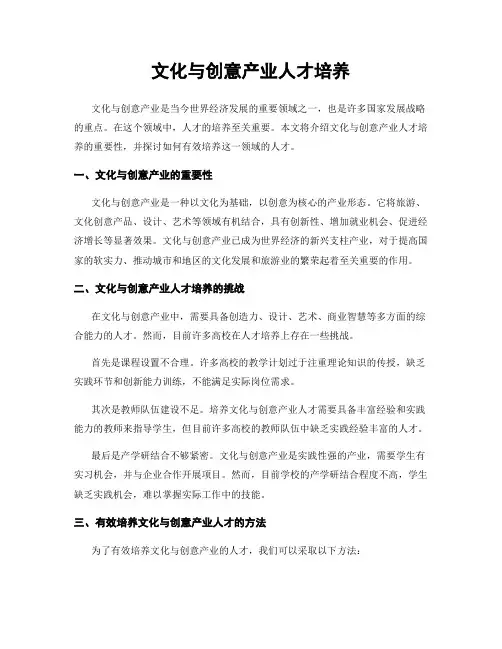 文化与创意产业人才培养

文化与创意产业是当今世界经济发展的重要领域之一，也是许多国家发展战略的重点。在这个领域中，人才的培养至关重要。本文将介绍文化与创意产业人才培养的重要性，并探讨如何有效培养这一领域的人才。

一、文化与创意产业的重要性

文化与创意产业是一种以文化为基础，以创意为核心的产业形态。它将旅游、文化创意产品、设计、艺术等领域有机结合，具有创新性、增加就业机会、促进经济增长等显著效果。文化与创意产业已成为世界经济的新兴支柱产业，对于提高国家的软实力、推动城市和地区的文化发展和旅游业的繁荣起着至关重要的作用。

二、文化与创意产业人才培养的挑战

在文化与创意产业中，需要具备创造力、设计、艺术、商业智慧等多方面的综合能力的人才。然而，目前许多高校在人才培养上存在一些挑战。

首先是课程设置不合理。许多高校的教学计划过于注重理论知识的传授，缺乏实践环节和创新能力训练，不能满足实际岗位需求。

其次是教师队伍建设不足。培养文化与创意产业人才需要具备丰富经验和实践能力的教师来指导学生，但目前许多高校的教师队伍中缺乏实践经验丰富的人才。

最后是产学研结合不够紧密。文化与创意产业是实践性强的产业，需要学生有实习机会，并与企业合作开展项目。然而，目前学校的产学研结合程度不高，学生缺乏实践机会，难以掌握实际工作中的技能。

三、有效培养文化与创意产业人才的方法

为了有效培养文化与创意产业的人才，我们可以采取以下方法：